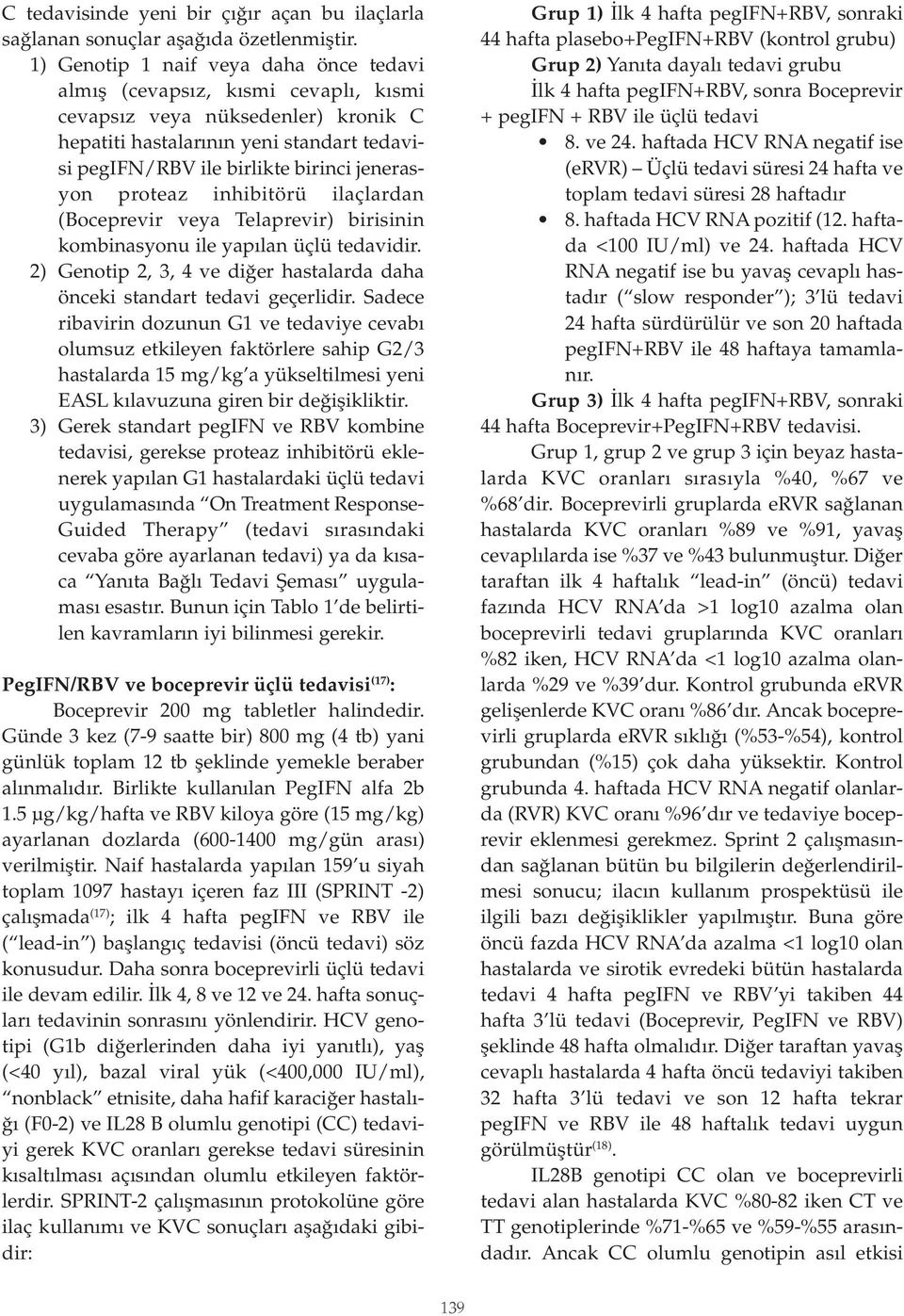 C tedavisinde yeni bir çığır açan bu ilaçlarla sağlanan sonuçlar aşağıda özetlenmiştir.

1) Genotip 1 naif veya daha önce tedavi almış (cevapsız, kısmi cevaplı, kısmi cevapsız veya nüksedenler) kronik C hepatiti hastalarının yeni standart tedavisi pegIFN/RBV ile birlikte birinci jenerasyon proteaz inhibitörü ilaçlardan (Boceprevir veya Telaprevir) birisinin kombinasyonu ile yapılan üçlü tedavidir.

2) Genotip 2, 3, 4 ve diğer hastalarda daha önceki standart tedavi geçerlidir. Sadece ribavirin dozunun G1 ve tedaviye cevabı olumsuz etkileyen faktörlere sahip G2/3 hastalarda 15 mg/kg'a yükseltilmesi yeni EASL kılavuzuna giren bir değişikliktir.

3) Gerek standart pegIFN ve RBV kombine tedavisi, gerekse proteaz inhibitörü eklenerek yapılan G1 hastalardaki üçlü tedavi uygulamasında "On Treatment Response-Guided Therapy" (tedavi sırasındaki cevaba göre ayarlanan tedavi) ya da kısaca "Yanıta Bağlı Tedavi Şeması" uygulaması esastır. Bunun için Tablo 1'de belirtilen kavramların iyi bilinmesi gerekir.

PegIFN/RBV ve boceprevir üçlü tedavisi$^{(17)}$:

Boceprevir 200 mg tabletler halindedir. Günde 3 kez (7-9 saatte bir) 800 mg (4 tb) yani günlük toplam 12 tb şeklinde yemekle beraber alınmalıdır. Birlikte kullanılan PegIFN alfa 2b 1.5 μg/kg/hafta ve RBV kiloya göre (15 mg/kg) ayarlanan dozlarda (600-1400 mg/gün arası) verilmiştir. Naif hastalarda yapılan 159'u siyah toplam 1097 hastayı içeren faz III (SPRINT -2) çalışmada$^{(17)}$; ilk 4 hafta pegIFN ve RBV ile ("lead-in") başlangıç tedavisi (öncü tedavi) söz konusudur. Daha sonra boceprevirli üçlü tedavi ile devam edilir. İlk 4, 8 ve 12 ve 24. hafta sonuçları tedavinin sonrasını yönlendirir. HCV genotipi (G1b diğerlerinden daha iyi yanıtlı), yaş (<40 yıl), bazal viral yük (<400,000 IU/ml), "nonblack" etnisite, daha hafif karaciğer hastalığı (F0-2) ve IL28 B olumlu genotipi (CC) tedaviyi gerek KVC oranları gerekse tedavi süresinin kısaltılması açısından olumlu etkileyen faktörlerdir. SPRINT-2 çalışmasının protokolüne göre ilaç kullanımı ve KVC sonuçları aşağıdaki gibidir:

Grup 1) İlk 4 hafta pegIFN+RBV, sonraki 44 hafta plasebo+PegIFN+RBV (kontrol grubu)
Grup 2) Yanıta dayalı tedavi grubu
İlk 4 hafta pegIFN+RBV, sonra Boceprevir + pegIFN + RBV ile üçlü tedavi
• 8. ve 24. haftada HCV RNA negatif ise (eRVR) – Üçlü tedavi süresi 24 hafta ve toplam tedavi süresi 28 haftadır
• 8. haftada HCV RNA pozitif (12. haftada <100 IU/ml) ve 24. haftada HCV RNA negatif ise bu yavaş cevaplı hastadır ("slow responder"); 3'lü tedavi 24 hafta sürdürülür ve son 20 haftada pegIFN+RBV ile 48 haftaya tamamlanır.
Grup 3) İlk 4 hafta pegIFN+RBV, sonraki 44 hafta Boceprevir+PegIFN+RBV tedavisi.

Grup 1, grup 2 ve grup 3 için beyaz hastalarda KVC oranları sırasıyla %40, %67 ve %68'dir. Boceprevirli gruplarda eRVR sağlanan hastalarda KVC oranları %89 ve %91, yavaş cevaplılarda ise %37 ve %43 bulunmuştur. Diğer taraftan ilk 4 haftalık "lead-in" (öncü) tedavi fazında HCV RNA'da >1 log10 azalma olan boceprevirli tedavi gruplarında KVC oranları %82 iken, HCV RNA'da <1 log10 azalma olanlarda %29 ve %39'dur. Kontrol grubunda eRVR gelişenlerde KVC oranı %86'dır. Ancak boceprevirli gruplarda eRVR sıklığı (%53-%54), kontrol grubundan (%15) çok daha yüksektir. Kontrol grubunda 4. haftada HCV RNA negatif olanlarda (RVR) KVC oranı %96'dır ve tedaviye boceprevir eklenmesi gerekmez. Sprint 2 çalışmasından sağlanan bütün bu bilgilerin değerlendirilmesi sonucu; ilacın kullanım prospektüsü ile ilgili bazı değişiklikler yapılmıştır. Buna göre öncü fazda HCV RNA'da azalma <1 log10 olan hastalarda ve sirotik evredeki bütün hastalarda tedavi 4 hafta pegIFN ve RBV'yi takiben 44 hafta 3'lü tedavi (Boceprevir, PegIFN ve RBV) şeklinde 48 hafta olmalıdır. Diğer taraftan yavaş cevaplı hastalarda 4 hafta öncü tedaviyi takiben 32 hafta 3'lü tedavi ve son 12 hafta tekrar pegIFN ve RBV ile 48 haftalık tedavi uygun görülmüştür$^{(18)}$.

IL28B genotipi CC olan ve boceprevirli tedavi alan hastalarda KVC %80-82 iken CT ve TT genotiplerinde %71-%65 ve %59-%55 arasındadır. Ancak CC olumlu genotipin asıl etkisi

139